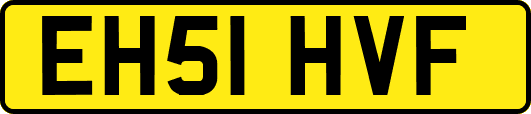 EH51 HVF